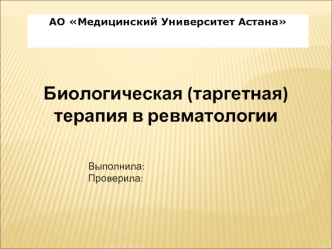 АО «Медицинский Университет Астана»

Биологическая (таргетная) терапия в ревматологии

Выполнила:
Проверила: